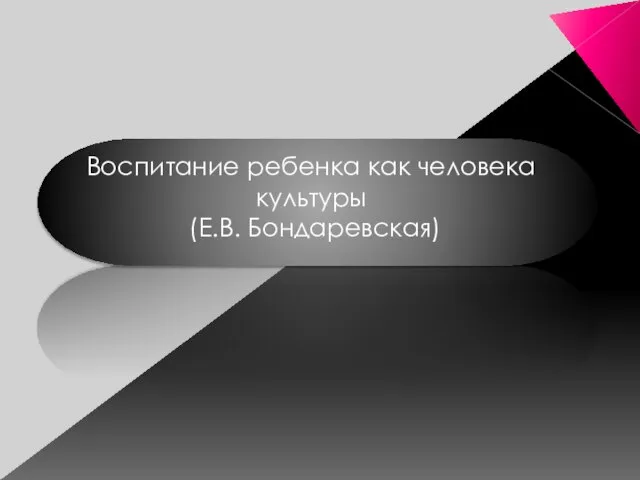 Воспитание ребенка как человека культуры
(Е.В. Бондаревская)